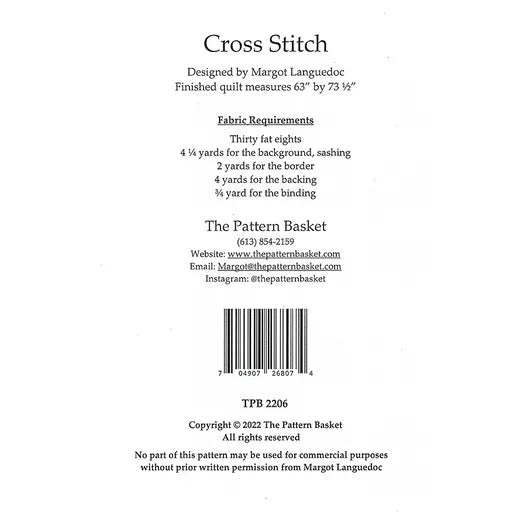 Cross Stitch

Designed by Margot Languedoc
Finished quilt measures 63" by 73 ½"

Fabric Requirements

Thirty fat eights
4 ¼ yards for the background, sashing
2 yards for the border
4 yards for the backing
¾ yard for the binding

The Pattern Basket
(613) 854-2159
Website: www.thepatternbasket.com
Email: Margot@thepatternbasket.com
Instagram: @thepatternbasket

7 04907 26807 4

TPB 2206

Copyright © 2022 The Pattern Basket
All rights reserved

No part of this pattern may be used for commercial purposes
without prior written permission from Margot Languedoc